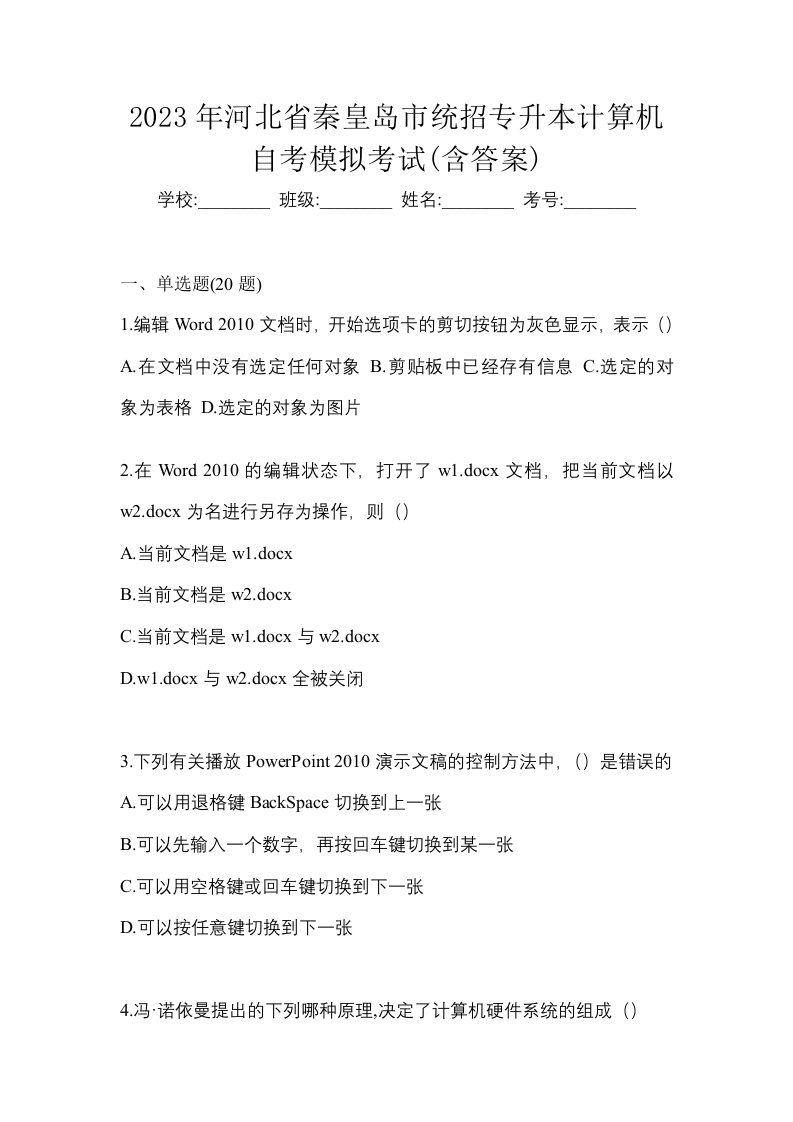 2023年河北省秦皇岛市统招专升本计算机自考模拟考试(含答案)

学校:________ 班级:________ 姓名:________ 考号:________

一、单选题(20 题)

1.编辑 Word 2010 文档时，开始选项卡的剪切按钮为灰色显示，表示（）

A.在文档中没有选定任何对象 B.剪贴板中已经存有信息 C.选定的对象为表格 D.选定的对象为图片

2.在 Word 2010 的编辑状态下，打开了 w1.docx 文档，把当前文档以 w2.docx 为名进行另存为操作，则（）

A.当前文档是 w1.docx

B.当前文档是 w2.docx

C.当前文档是 w1.docx 与 w2.docx

D.w1.docx 与 w2.docx 全被关闭

3.下列有关播放 PowerPoint 2010 演示文稿的控制方法中，（）是错误的

A.可以用退格键 BackSpace 切换到上一张

B.可以先输入一个数字，再按回车键切换到某一张

C.可以用空格键或回车键切换到下一张

D.可以按任意键切换到下一张

4.冯·诺依曼提出的下列哪种原理,决定了计算机硬件系统的组成（）